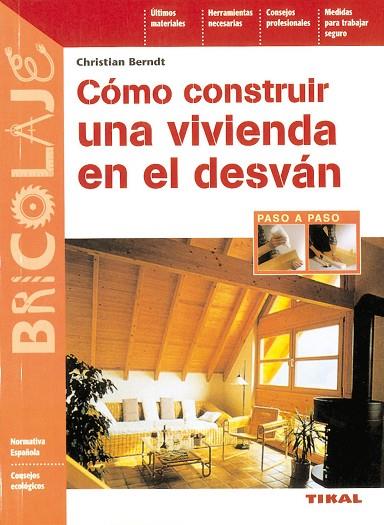 Últimos materiales

Herramientas necesarias

Consejos profesionales

Medidas para trabajar seguro

BRICOLAJE

Christian Berndt

Cómo construir una vivienda en el desván

PASO A PASO

Normativa Española

Consejos ecológicos

TIKAL